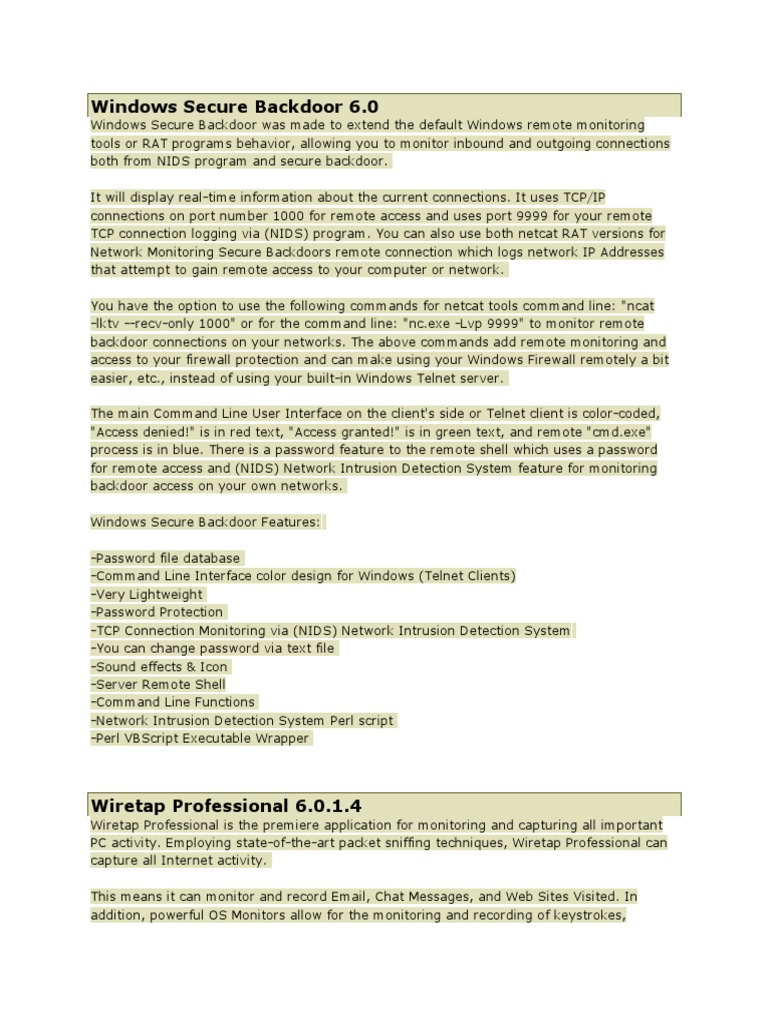 Windows Secure Backdoor 6.0

Windows Secure Backdoor was made to extend the default Windows remote monitoring tools or RAT programs behavior, allowing you to monitor inbound and outgoing connections both from NIDS program and secure backdoor.

It will display real-time information about the current connections. It uses TCP/IP connections on port number 1000 for remote access and uses port 9999 for your remote TCP connection logging via (NIDS) program. You can also use both netcat RAT versions for Network Monitoring Secure Backdoors remote connection which logs network IP Addresses that attempt to gain remote access to your computer or network.

You have the option to use the following commands for netcat tools command line: "ncat -lktv --recv-only 1000" or for the command line: "nc.exe -Lvp 9999" to monitor remote backdoor connections on your networks. The above commands add remote monitoring and access to your firewall protection and can make using your Windows Firewall remotely a bit easier, etc., instead of using your built-in Windows Telnet server.

The main Command Line User Interface on the client's side or Telnet client is color-coded, "Access denied!" is in red text, "Access granted!" is in green text, and remote "cmd.exe" process is in blue. There is a password feature to the remote shell which uses a password for remote access and (NIDS) Network Intrusion Detection System feature for monitoring backdoor access on your own networks.

Windows Secure Backdoor Features:

-Password file database
-Command Line Interface color design for Windows (Telnet Clients)
-Very Lightweight
-Password Protection
-TCP Connection Monitoring via (NIDS) Network Intrusion Detection System
-You can change password via text file
-Sound effects & Icon
-Server Remote Shell
-Command Line Functions
-Network Intrusion Detection System Perl script
-Perl VBScript Executable Wrapper

Wiretap Professional 6.0.1.4

Wiretap Professional is the premiere application for monitoring and capturing all important PC activity. Employing state-of-the-art packet sniffing techniques, Wiretap Professional can capture all Internet activity.

This means it can monitor and record Email, Chat Messages, and Web Sites Visited. In addition, powerful OS Monitors allow for the monitoring and recording of keystrokes,